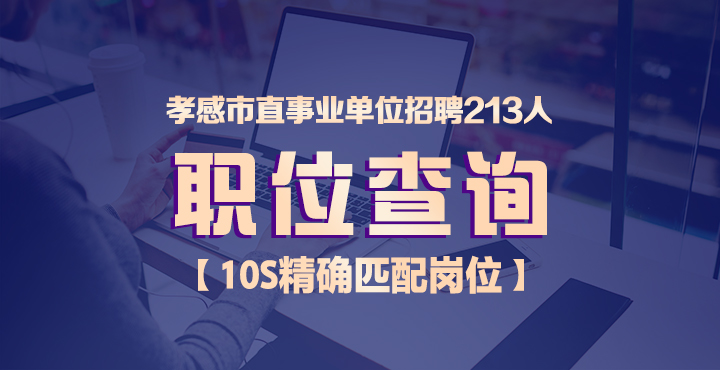 孝感市直事业单位招聘213人

职位查询

【10S精确匹配岗位】